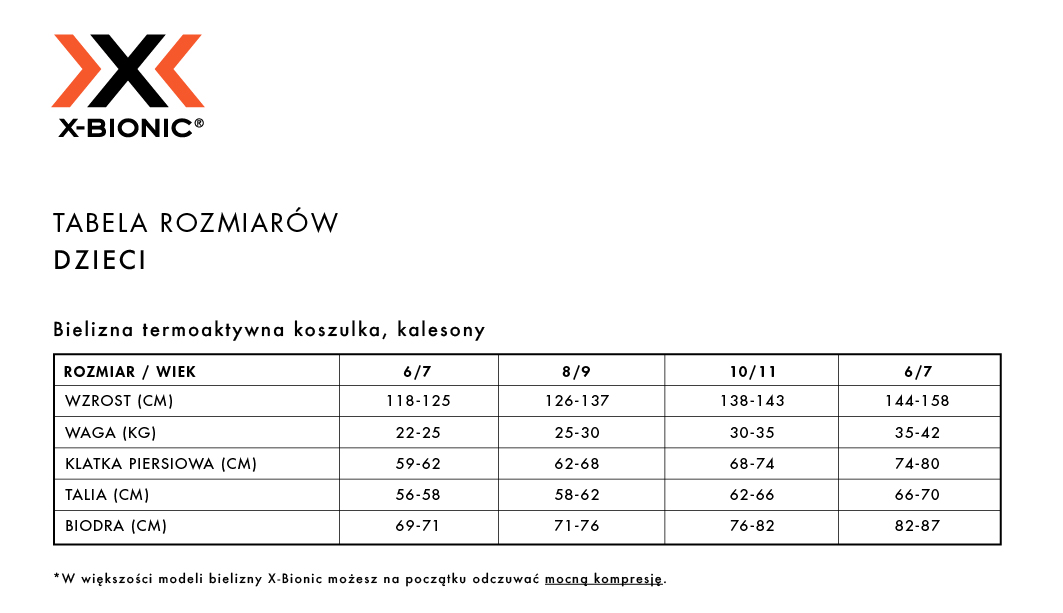 X-BIONIC®

TABELA ROZMIARÓW
DZIECI

Bielizna termoaktywna koszulka, kalesony

| ROZMIAR / WIEK | 6/7 | 8/9 | 10/11 | 6/7 |
|---|---|---|---|---|
| WZROST (CM) | 118-125 | 126-137 | 138-143 | 144-158 |
| WAGA (KG) | 22-25 | 25-30 | 30-35 | 35-42 |
| KLATKA PIERSIOWA (CM) | 59-62 | 62-68 | 68-74 | 74-80 |
| TALIA (CM) | 56-58 | 58-62 | 62-66 | 66-70 |
| BIODRA (CM) | 69-71 | 71-76 | 76-82 | 82-87 |

*W większości modeli bielizny X-Bionic możesz na początku odczuwać mocną kompresję.